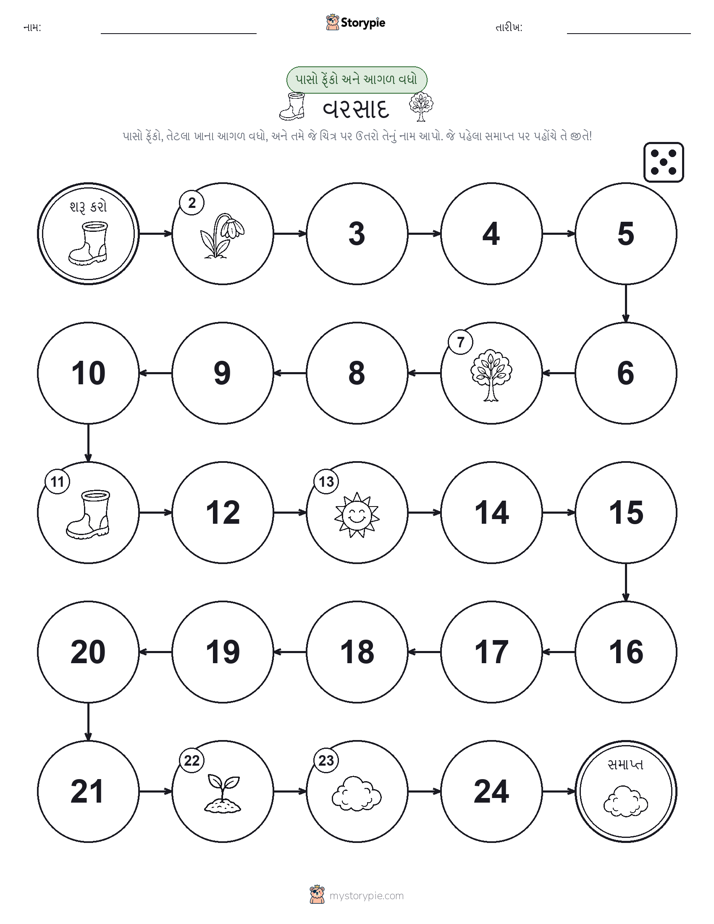 નામ: ____ Storypie તારીખ: ____

પાસો ફેંકો અને આગળ વધો

વરસાદ

પાસો ફેંકો, તેટલા ખાના આગળ વધો, અને તમે જે ચિત્ર પર ઉતરો તેનું નામ આપો. જે પહેલા સમાપ્ત પર પહોંચે તે જીતે!

શરૂ કરો

2

3

4

5

6

7

8

9

10

11

12

13

14

15

16

17

18

19

20

21

22

23

24

સમાપ્ત

mystorypie.com